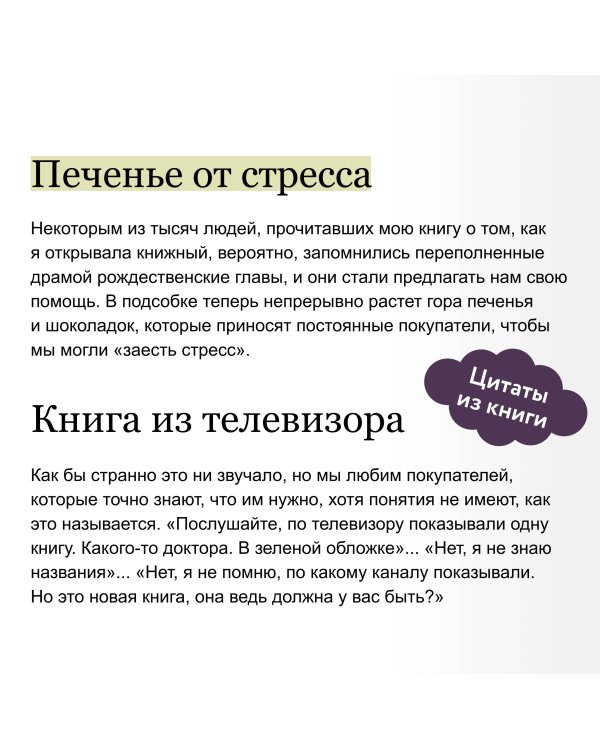 Печенье от стресса

Некоторым из тысяч людей, прочитавших мою книгу о том, как я открывала книжный, вероятно, запомнились переполненные драмой рождественские главы, и они стали предлагать нам свою помощь. В подсобке теперь непрерывно растет гора печенья и шоколадок, которые приносят постоянные покупатели, чтобы мы могли «заесть стресс».

Цитаты из книги

Книга из телевизора

Как бы странно это ни звучало, но мы любим покупателей, которые точно знают, что им нужно, хотя понятия не имеют, как это называется. «Послушайте, по телевизору показывали одну книгу. Какого-то доктора. В зеленой обложке»... «Нет, я не знаю названия»... «Нет, я не помню, по какому каналу показывали. Но это новая книга, она ведь должна у вас быть?»